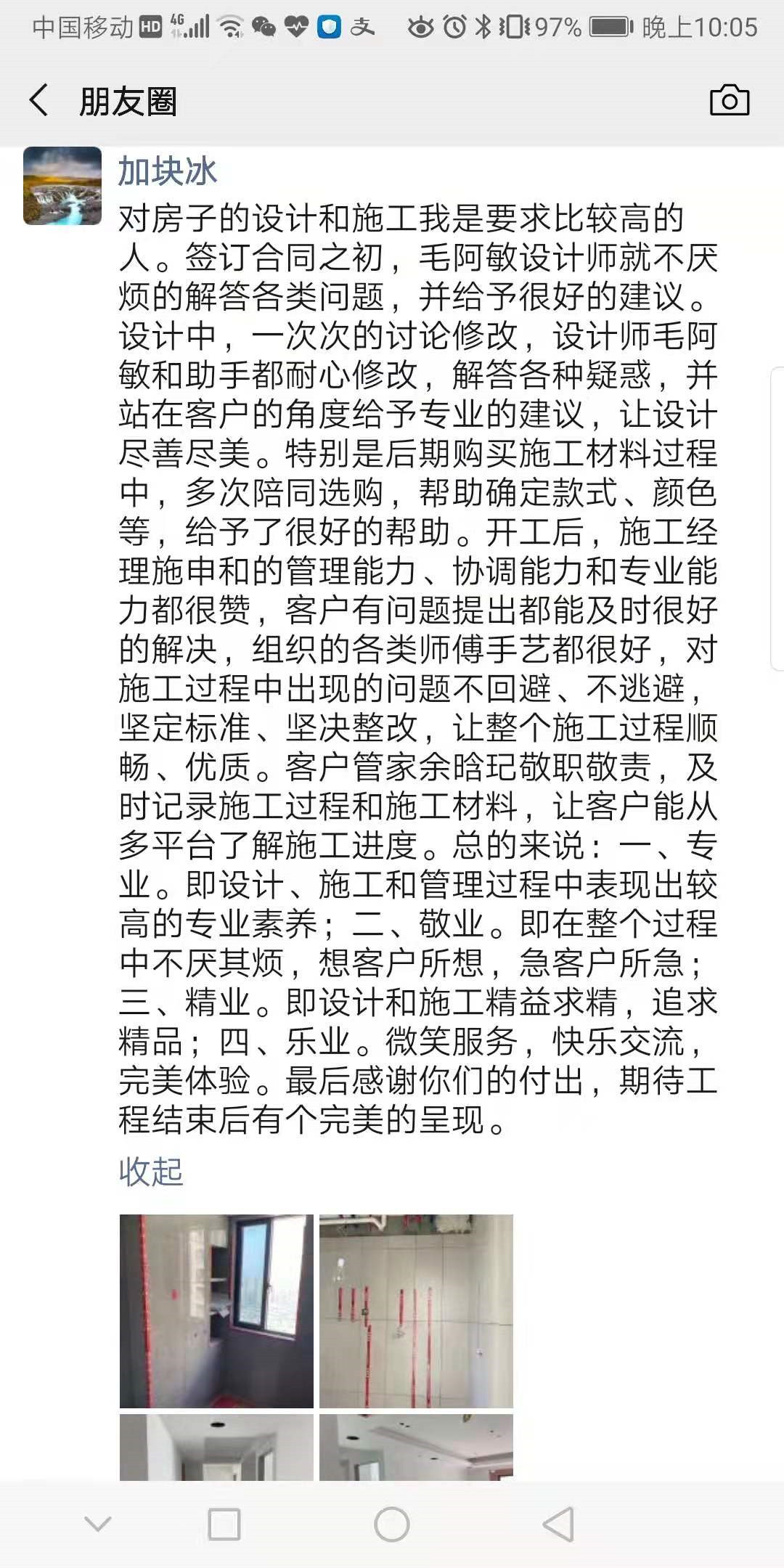 中国移动 HD 4G 97% 晚上10:05

朋友圈

加块冰

对房子的设计和施工我是要求比较高的人。签订合同之初，毛阿敏设计师就不厌烦的解答各类问题，并给予很好的建议。设计中，一次次的讨论修改，设计师毛阿敏和助手都耐心修改，解答各种疑惑，并站在客户的角度给予专业的建议，让设计尽善尽美。特别是后期购买施工材料过程中，多次陪同选购，帮助确定款式、颜色等，给予了很好的帮助。开工后，施工经理施申和的管理能力、协调能力和专业能力都很赞，客户有问题提出都能及时很好的解决，组织的各类师傅手艺都很好，对施工过程中出现的问题不回避、不逃避，坚定标准、坚决整改，让整个施工过程顺畅、优质。客户管家余晗玘敬职敬责，及时记录施工过程和施工材料，让客户能从多平台了解施工进度。总的来说：一、专业。即设计、施工和管理过程中表现出较高的专业素养；二、敬业。即在整个过程中不厌其烦，想客户所想，急客户所急；三、精业。即设计和施工精益求精，追求精品；四、乐业。微笑服务，快乐交流，完美体验。最后感谢你们的付出，期待工程结束后有个完美的呈现。

收起